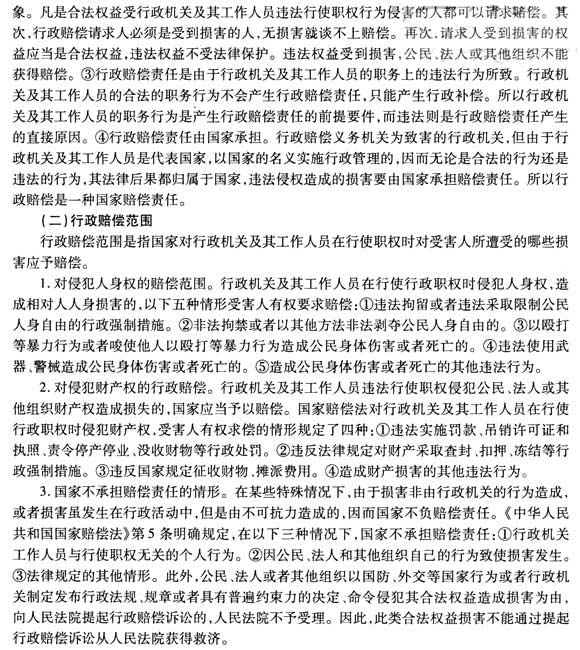 象。凡是合法权益受行政机关及其工作人员违法行使职权行为侵害的人都可以请求赔偿。其次，行政赔偿请求人必须是受到损害的人，无损害就谈不上赔偿。再次，请求人受到损害的权益应当是合法权益，违法权益不受法律保护。违法权益受到损害，公民、法人或其他组织不能获得赔偿。③行政赔偿责任是由于行政机关及其工作人员的职务上的违法行为所致。行政机关及其工作人员的合法的职务行为不会产生行政赔偿责任，只能产生行政补偿。所以行政机关及其工作人员的职务行为是产生行政赔偿责任的前提要件，而违法则是行政赔偿责任产生的直接原因。④行政赔偿责任由国家承担。行政赔偿义务机关为致害的行政机关，但由于行政机关及其工作人员是代表国家，以国家的名义实施行政管理的，因而无论是合法的行为还是违法的行为，其法律后果都归属于国家，违法侵权造成的损害要由国家承担赔偿责任。所以行政赔偿是一种国家赔偿责任。

（二）行政赔偿范围

行政赔偿范围是指国家对行政机关及其工作人员在行使职权时对受害人所遭受的哪些损害应予赔偿。

1. 对侵犯人身权的赔偿范围。行政机关及其工作人员在行使行政职权时侵犯人身权，造成相对人人身损害的，以下五种情形受害人有权要求赔偿：①违法拘留或者违法采取限制公民人身自由的行政强制措施。②非法拘禁或者以其他方法非法剥夺公民人身自由的。③以殴打等暴力行为或者唆使他人以殴打等暴力行为造成公民身体伤害或者死亡的。④违法使用武器、警械造成公民身体伤害或者死亡的。⑤造成公民身体伤害或者死亡的其他违法行为。

2. 对侵犯财产权的行政赔偿。行政机关及其工作人员违法行使职权侵犯公民、法人或其他组织财产权造成损失的，国家应当予以赔偿。国家赔偿法对行政机关及其工作人员在行使行政职权时侵犯财产权，受害人有权求偿的情形规定了四种：①违法实施罚款、吊销许可证和执照、责令停产停业、没收财物等行政处罚。②违反法律规定对财产采取查封、扣押、冻结等行政强制措施。③违反国家规定征收财物、摊派费用。④造成财产损害的其他违法行为。

3. 国家不承担赔偿责任的情形。在某些特殊情况下，由于损害非由行政机关的行为造成，或者损害虽发生在行政活动中，但是由不可抗力造成的，因而国家不负赔偿责任。《中华人民共和国国家赔偿法》第5条明确规定，在以下三种情况下，国家不承担赔偿责任：①行政机关工作人员与行使职权无关的个人行为。②因公民、法人和其他组织自己的行为致使损害发生。③法律规定的其他情形。此外，公民、法人或者其他组织以国防、外交等国家行为或者行政机关制定发布行政法规、规章或者具有普遍约束力的决定、命令侵犯其合法权益造成损害为由，向人民法院提起行政赔偿诉讼的，人民法院不予受理。因此，此类合法权益损害不能通过提起行政赔偿诉讼从人民法院获得救济。